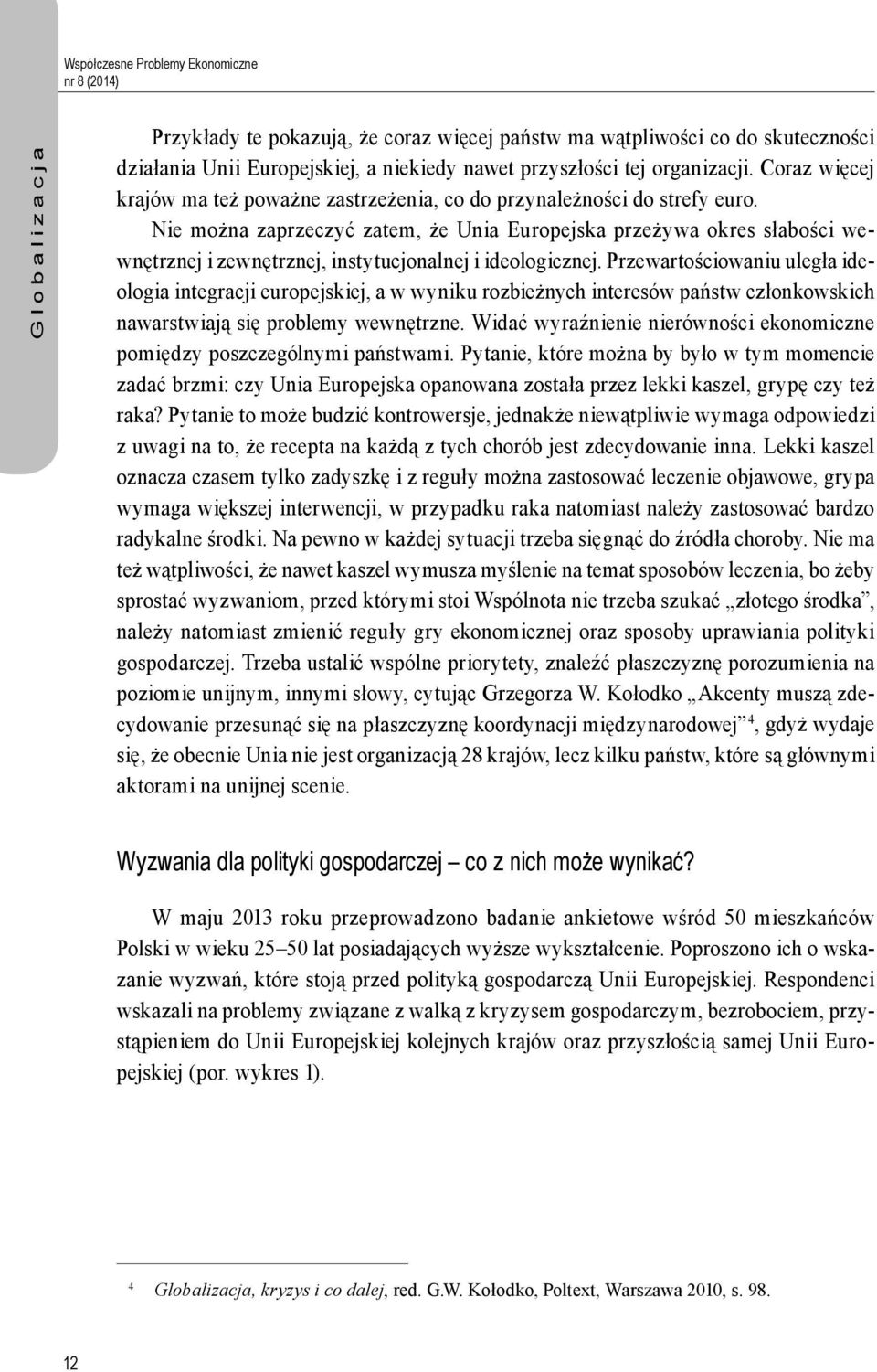 Współczesne Problemy Ekonomiczne
nr 8 (2014)

Globalizacja

Przykłady te pokazują, że coraz więcej państw ma wątpliwości co do skuteczności działania Unii Europejskiej, a niekiedy nawet przyszłości tej organizacji. Coraz więcej krajów ma też poważne zastrzeżenia, co do przynależności do strefy euro.

Nie można zaprzeczyć zatem, że Unia Europejska przeżywa okres słabości wewnętrznej i zewnętrznej, instytucjonalnej i ideologicznej. Przewartościowaniu uległa ideologia integracji europejskiej, a w wyniku rozbieżnych interesów państw członkowskich nawarstwiają się problemy wewnętrzne. Widać wyraźnienie nierówności ekonomiczne pomiędzy poszczególnymi państwami. Pytanie, które można by było w tym momencie zadać brzmi: czy Unia Europejska opanowana została przez lekki kaszel, grypę czy też raka? Pytanie to może budzić kontrowersje, jednakże niewątpliwie wymaga odpowiedzi z uwagi na to, że recepta na każdą z tych chorób jest zdecydowanie inna. Lekki kaszel oznacza czasem tylko zadyszkę i z reguły można zastosować leczenie objawowe, grypa wymaga większej interwencji, w przypadku raka natomiast należy zastosować bardzo radykalne środki. Na pewno w każdej sytuacji trzeba sięgnąć do źródła choroby. Nie ma też wątpliwości, że nawet kaszel wymusza myślenie na temat sposobów leczenia, bo żeby sprostać wyzwaniom, przed którymi stoi Wspólnota nie trzeba szukać „złotego środka", należy natomiast zmienić reguły gry ekonomicznej oraz sposoby uprawiania polityki gospodarczej. Trzeba ustalić wspólne priorytety, znaleźć płaszczyznę porozumienia na poziomie unijnym, innymi słowy, cytując Grzegorza W. Kołodko „Akcenty muszą zdecydowanie przesunąć się na płaszczyznę koordynacji międzynarodowej"$^4$, gdyż wydaje się, że obecnie Unia nie jest organizacją 28 krajów, lecz kilku państw, które są głównymi aktorami na unijnej scenie.

Wyzwania dla polityki gospodarczej – co z nich może wynikać?

W maju 2013 roku przeprowadzono badanie ankietowe wśród 50 mieszkańców Polski w wieku 25–50 lat posiadających wyższe wykształcenie. Poproszono ich o wskazanie wyzwań, które stoją przed polityką gospodarczą Unii Europejskiej. Respondenci wskazali na problemy związane z walką z kryzysem gospodarczym, bezrobociem, przystąpieniem do Unii Europejskiej kolejnych krajów oraz przyszłością samej Unii Europejskiej (por. wykres 1).

$^4$ Globalizacja, kryzys i co dalej, red. G.W. Kołodko, Poltext, Warszawa 2010, s. 98.

12